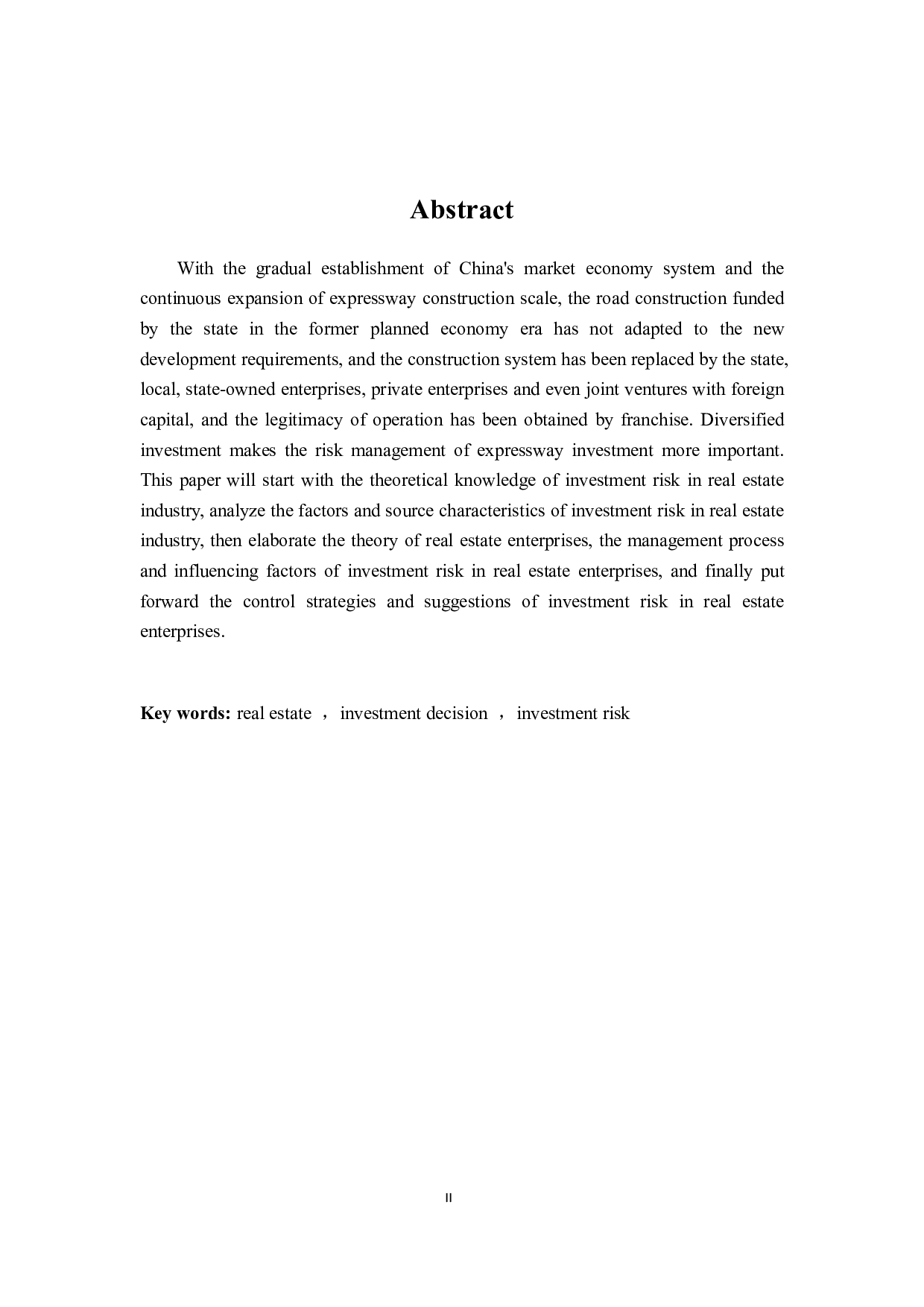 Abstract

With the gradual establishment of China's market economy system and the continuous expansion of expressway construction scale, the road construction funded by the state in the former planned economy era has not adapted to the new development requirements, and the construction system has been replaced by the state, local, state-owned enterprises, private enterprises and even joint ventures with foreign capital, and the legitimacy of operation has been obtained by franchise. Diversified investment makes the risk management of expressway investment more important. This paper will start with the theoretical knowledge of investment risk in real estate industry, analyze the factors and source characteristics of investment risk in real estate industry, then elaborate the theory of real estate enterprises, the management process and influencing factors of investment risk in real estate enterprises, and finally put forward the control strategies and suggestions of investment risk in real estate enterprises.

Key words: real estate ， investment decision ， investment risk

II